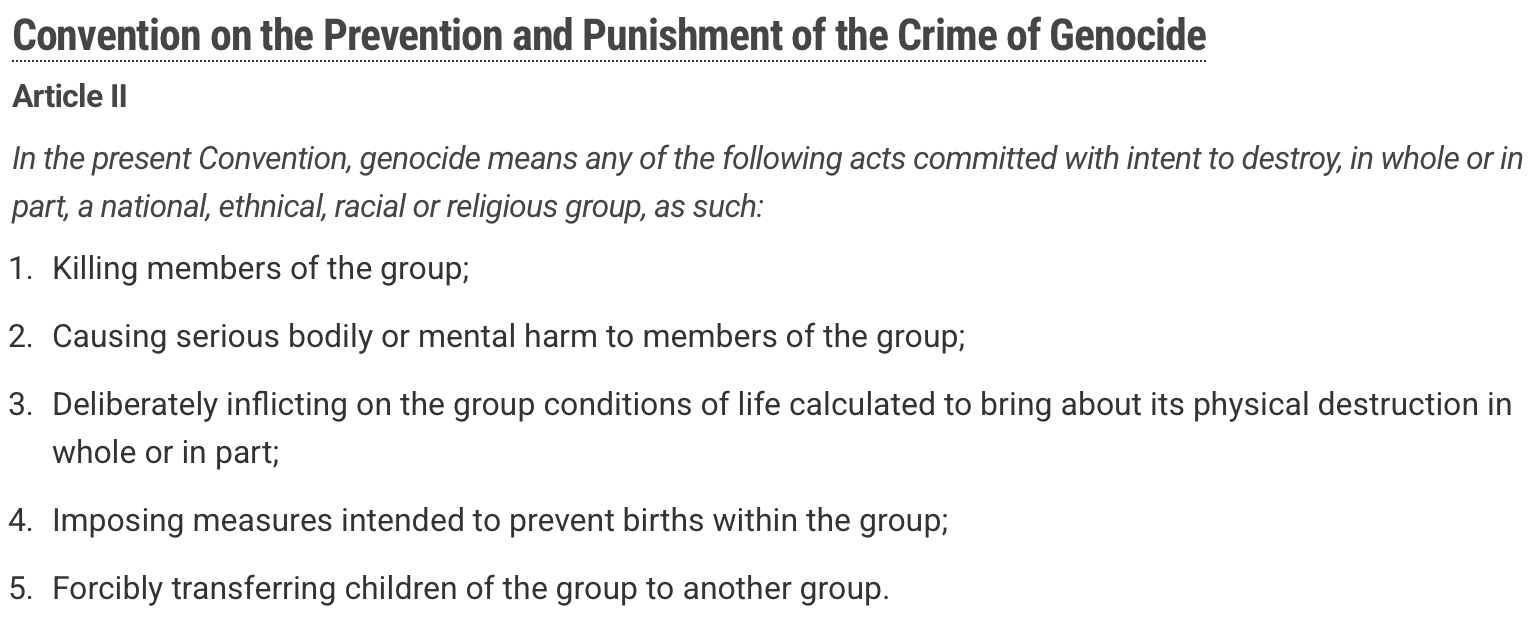 Convention on the Prevention and Punishment of the Crime of Genocide

Article II

In the present Convention, genocide means any of the following acts committed with intent to destroy, in whole or in part, a national, ethnical, racial or religious group, as such:

1. Killing members of the group;

2. Causing serious bodily or mental harm to members of the group;

3. Deliberately inflicting on the group conditions of life calculated to bring about its physical destruction in whole or in part;

4. Imposing measures intended to prevent births within the group;

5. Forcibly transferring children of the group to another group.